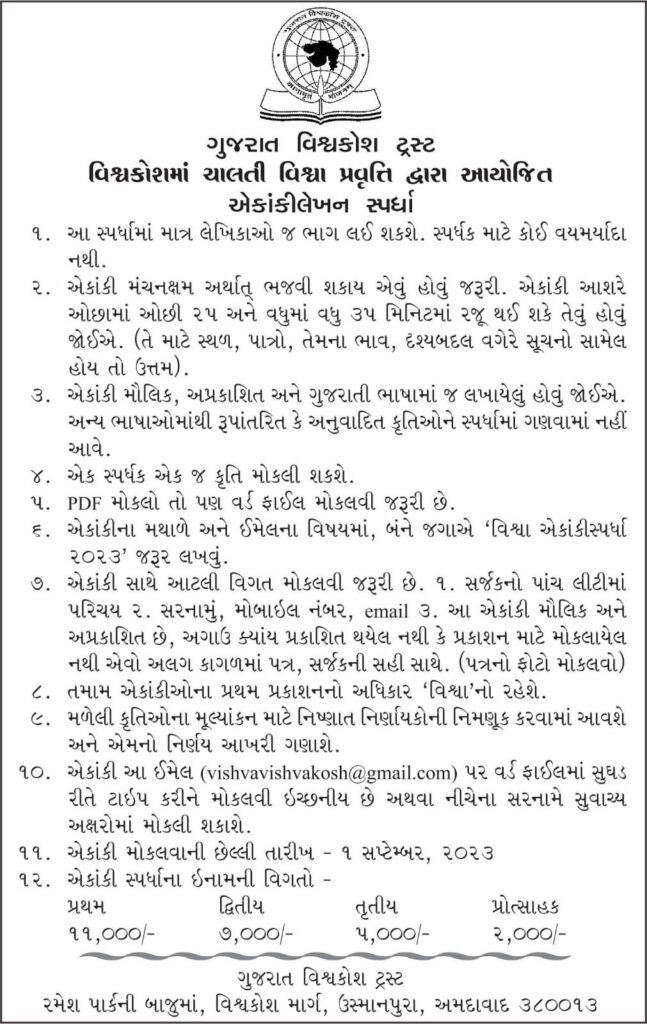 ગુજરાત વિશ્વકોશ ટ્રસ્ટ

ગુજરાત વિશ્વકોશ ટ્રસ્ટ
વિશ્વકોશમાં ચાલતી વિશ્વા પ્રવૃત્તિ દ્વારા આયોજિત
એકાંકીલેખન સ્પર્ધા

૧. આ સ્પર્ધામાં માત્ર લેખિકાઓ જ ભાગ લઈ શકશે. સ્પર્ધક માટે કોઈ વયમર્યાદા નથી.

૨. એકાંકી મંચનક્ષમ અર્થાત્ ભજવી શકાય એવું હોવું જરૂરી. એકાંકી આશરે ઓછામાં ઓછી ૨૫ અને વધુમાં વધુ ૩૫ મિનિટમાં રજૂ થઈ શકે તેવું હોવું જોઈએ. (તે માટે સ્થળ, પાત્રો, તેમના ભાવ, દૃશ્યબદલ વગેરે સૂચનો સામેલ હોય તો ઉત્તમ).

૩. એકાંકી મૌલિક, અપ્રકાશિત અને ગુજરાતી ભાષામાં જ લખાયેલું હોવું જોઈએ. અન્ય ભાષાઓમાંથી રૂપાંતરિત કે અનુવાદિત કૃતિઓને સ્પર્ધામાં ગણવામાં નહીં આવે.

૪. એક સ્પર્ધક એક જ કૃતિ મોકલી શકશે.

૫. PDF મોકલો તો પણ વર્ડ ફાઈલ મોકલવી જરૂરી છે.

૬. એકાંકીના મથાળે અને ઈમેલના વિષયમાં, બંને જગાએ ‘વિશ્વા એકાંકીસ્પર્ધા ૨૦૨૩’ જરૂર લખવું.

૭. એકાંકી સાથે આટલી વિગત મોકલવી જરૂરી છે. ૧. સર્જકનો પાંચ લીટીમાં પરિચય ૨. સરનામું, મોબાઇલ નંબર, email ૩. આ એકાંકી મૌલિક અને અપ્રકાશિત છે, અગાઉ ક્યાંય પ્રકાશિત થયેલ નથી કે પ્રકાશન માટે મોકલાયેલ નથી એવો અલગ કાગળમાં પત્ર, સર્જકની સહી સાથે. (પત્રનો ફોટો મોકલવો)

૮. તમામ એકાંકીઓના પ્રથમ પ્રકાશનનો અધિકાર ‘વિશ્વા’નો રહેશે.

૯. મળેલી કૃતિઓના મૂલ્યાંકન માટે નિષ્ણાત નિર્ણાયકોની નિમણૂક કરવામાં આવશે અને એમનો નિર્ણય આખરી ગણાશે.

૧૦. એકાંકી આ ઈમેલ (vishvavishvakosh@gmail.com) પર વર્ડ ફાઈલમાં સુઘડ રીતે ટાઈપ કરીને મોકલવી ઇચ્છનીય છે અથવા નીચેના સરનામે સુવાચ્ય અક્ષરોમાં મોકલી શકાશે.

૧૧. એકાંકી મોકલવાની છેલ્લી તારીખ - ૧ સપ્ટેમ્બર, ૨૦૨૩

૧૨. એકાંકી સ્પર્ધાના ઇનામની વિગતો -

| પ્રથમ | દ્વિતીય | તૃતીય | પ્રોત્સાહક |
|---|---|---|---|
| ૧૧,૦૦૦/- | ૭,૦૦૦/- | ૫,૦૦૦/- | ૨,૦૦૦/- |

ગુજરાત વિશ્વકોશ ટ્રસ્ટ
રમેશ પાર્કની બાજુમાં, વિશ્વકોશ માર્ગ, ઉસ્માનપુરા, અમદાવાદ ૩૮૦૦૧૩